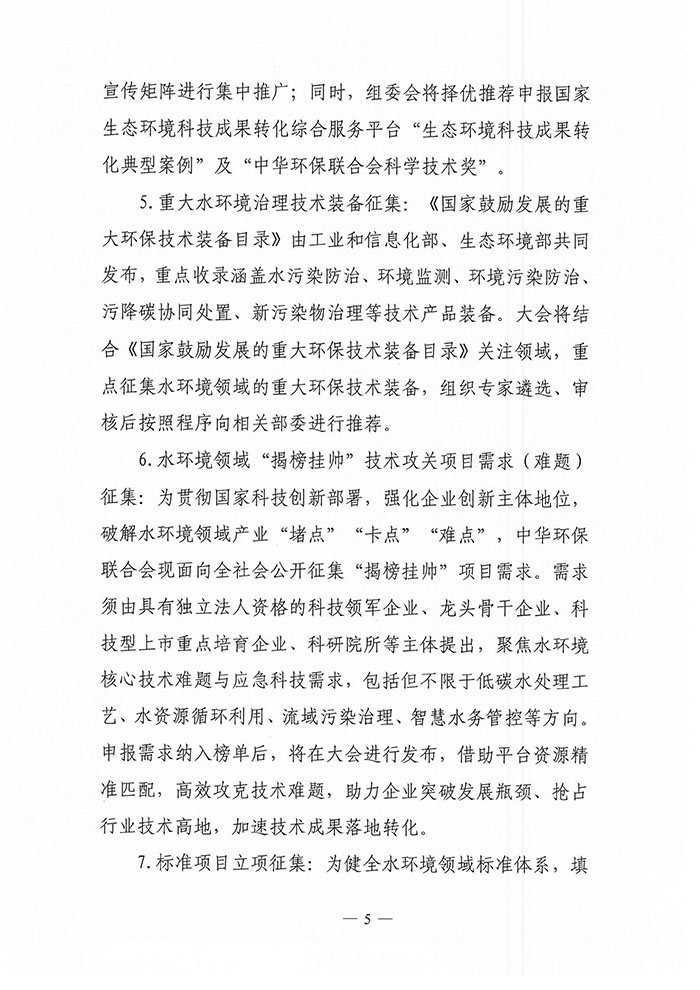 宣传矩阵进行集中推广；同时，组委会将择优推荐申报国家生态环境科技成果转化综合服务平台“生态环境科技成果转化典型案例”及“中华环保联合会科学技术奖”。

5. 重大水环境治理技术装备征集：《国家鼓励发展的重大环保技术装备目录》由工业和信息化部、生态环境部共同发布，重点收录涵盖水污染防治、环境监测、环境污染防治、污降碳协同处置、新污染物治理等技术产品装备。大会将结合《国家鼓励发展的重大环保技术装备目录》关注领域，重点征集水环境领域的重大环保技术装备，组织专家遴选、审核后按照程序向相关部委进行推荐。

6. 水环境领域“揭榜挂帅”技术攻关项目需求（难题）征集：为贯彻国家科技创新部署，强化企业创新主体地位，破解水环境领域产业“堵点”“卡点”“难点”，中华环保联合会现面向全社会公开征集“揭榜挂帅”项目需求。需求须由具有独立法人资格的科技领军企业、龙头骨干企业、科技型上市重点培育企业、科研院所等主体提出，聚焦水环境核心技术难题与应急科技需求，包括但不限于低碳水处理工艺、水资源循环利用、流域污染治理、智慧水务管控等方向。申报需求纳入榜单后，将在大会进行发布，借助平台资源精准匹配，高效攻克技术难题，助力企业突破发展瓶颈、抢占行业技术高地，加速技术成果落地转化。

7. 标准项目立项征集：为健全水环境领域标准体系，填

— 5 —